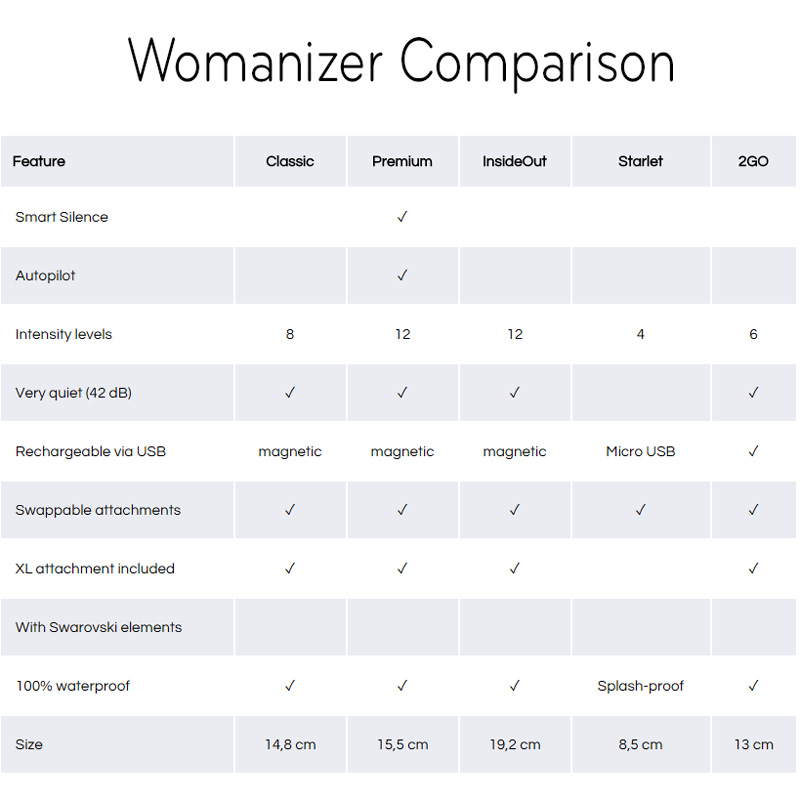 Womanizer Comparison

| Feature | Classic | Premium | InsideOut | Starlet | 2GO |
|---|---|---|---|---|---|
| Smart Silence | | ✓ | | | |
| Autopilot | | ✓ | | | |
| Intensity levels | 8 | 12 | 12 | 4 | 6 |
| Very quiet (42 dB) | ✓ | ✓ | ✓ | | ✓ |
| Rechargeable via USB | magnetic | magnetic | magnetic | Micro USB | ✓ |
| Swappable attachments | ✓ | ✓ | ✓ | ✓ | ✓ |
| XL attachment included | ✓ | ✓ | ✓ | | ✓ |
| With Swarovski elements | | | | | |
| 100% waterproof | ✓ | ✓ | ✓ | Splash-proof | ✓ |
| Size | 14,8 cm | 15,5 cm | 19,2 cm | 8,5 cm | 13 cm |